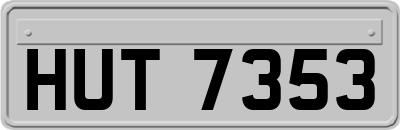 HUT 7353